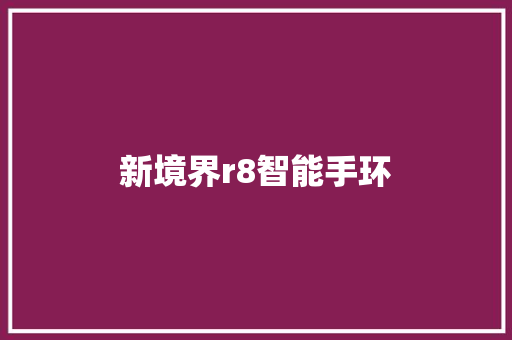 新境界r8智能手环